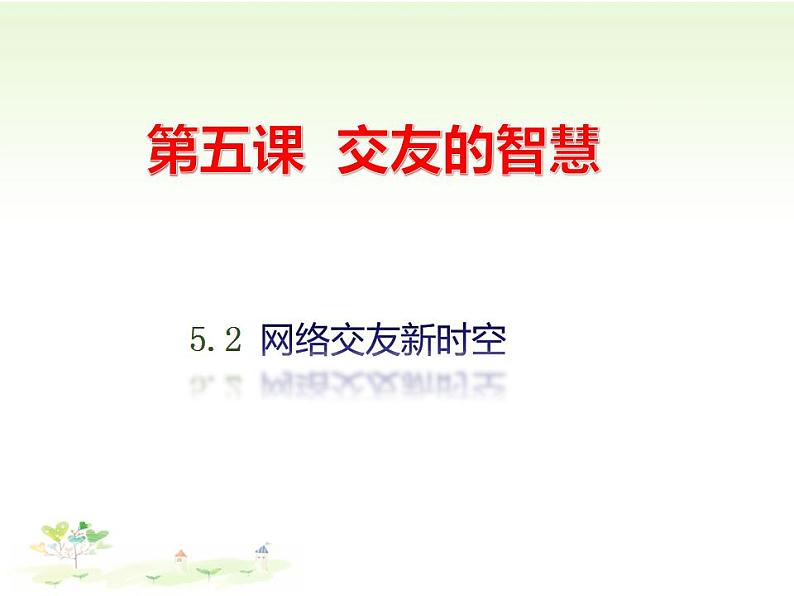 第五课 交友的智慧

5.2 网络交友新时空